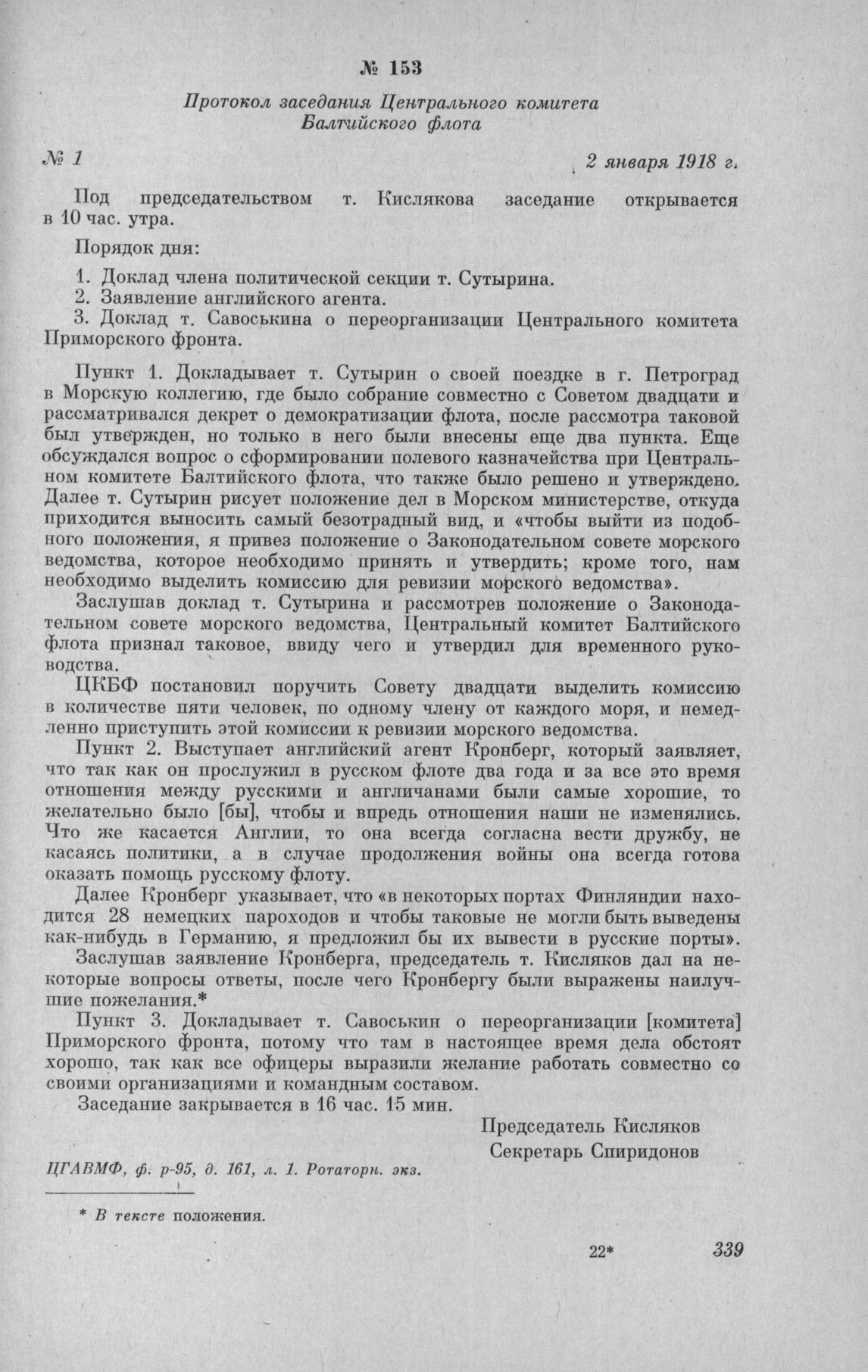 № 153

Протокол заседания Центрального комитета Балтийского флота

№ 1

2 января 1918 г.

Под председательством т. Кислякова заседание открывается в 10 час. утра.

Порядок дня:

1. Доклад члена политической секции т. Сутырина.
2. Заявление английского агента.
3. Доклад т. Савоськина о переорганизации Центрального комитета Приморского фронта.

Пункт 1. Докладывает т. Сутырин о своей поездке в г. Петроград в Морскую коллегию, где было собрание совместно с Советом двадцати и рассматривался декрет о демократизации флота, после рассмотра таковой был утвержден, но только в него были внесены еще два пункта. Еще обсуждался вопрос о сформировании полевого казначейства при Центральном комитете Балтийского флота, что также было решено и утверждено. Далее т. Сутырин рисует положение дел в Морском министерстве, откуда приходится выносить самый безотрадный вид, и «чтобы выйти из подобного положения, я привез положение о Законодательном совете морского ведомства, которое необходимо принять и утвердить; кроме того, нам необходимо выделить комиссию для ревизии морского ведомства».

Заслушав доклад т. Сутырина и рассмотрев положение о Законодательном совете морского ведомства, Центральный комитет Балтийского флота признал таковое, ввиду чего и утвердил для временного руководства.

ЦКБФ постановил поручить Совету двадцати выделить комиссию в количестве пяти человек, по одному члену от каждого моря, и немедленно приступить этой комиссии к ревизии морского ведомства.

Пункт 2. Выступает английский агент Кронберг, который заявляет, что так как он прослужил в русском флоте два года и за все это время отношения между русскими и англичанами были самые хорошие, то желательно было [бы], чтобы и впредь отношения наши не изменялись. Что же касается Англии, то она всегда согласна вести дружбу, не касаясь политики, а в случае продолжения войны она всегда готова оказать помощь русскому флоту.

Далее Кронберг указывает, что «в некоторых портах Финляндии находится 28 немецких пароходов и чтобы таковые не могли быть выведены как-нибудь в Германию, я предложил бы их вывести в русские порты».

Заслушав заявление Кронберга, председатель т. Кисляков дал на некоторые вопросы ответы, после чего Кронбергу были выражены наилучшие пожелания.*

Пункт 3. Докладывает т. Савоськин о переорганизации [комитета] Приморского фронта, потому что там в настоящее время дела обстоят хорошо, так как все офицеры выразили желание работать совместно со своими организациями и командным составом.

Заседание закрывается в 16 час. 15 мин.

Председатель Кисляков
Секретарь Спиридонов

ЦГАВМФ, ф. р-95, д. 161, л. 1. Ротаторн. экз.

* В тексте положения.

22*

339